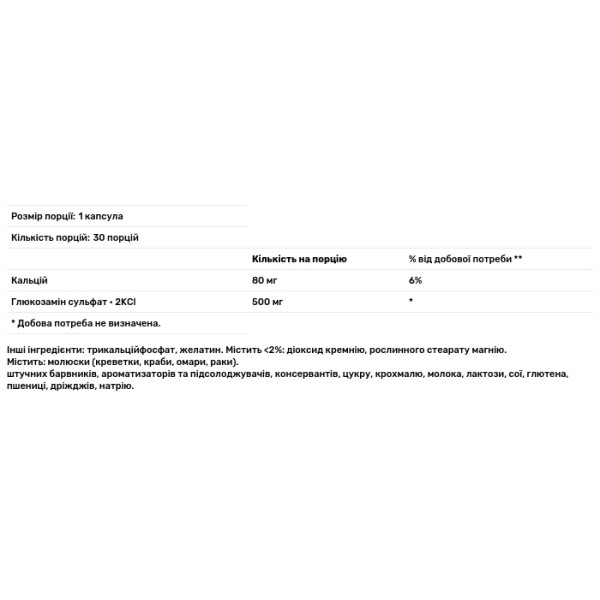 Розмір порції: 1 капсула

Кількість порцій: 30 порцій

| | Кількість на порцію | % від добової потреби ** |
|---|---|---|
| Кальцій | 80 мг | 6% |
| Глюкозамін сульфат • 2KCl | 500 мг | * |

* Добова потреба не визначена.

Інші інгредієнти: трикальційфосфат, желатин. Містить <2%: діоксид кремнію, рослинного стеарату магнію.
Містить: молюски (креветки, краби, омари, раки).
штучних барвників, ароматизаторів та підсолоджувачів, консервантів, цукру, крохмалю, молока, лактози, сої, глютена, пшениці, дріжджів, натрію.